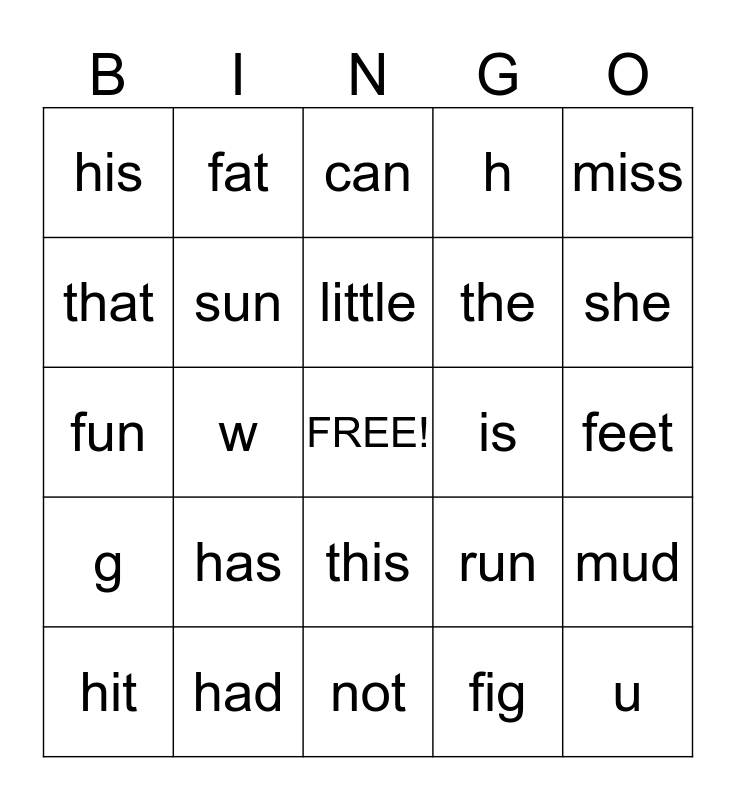 | B | I | N | G | O |
|---|---|---|---|---|
| his | fat | can | h | miss |
| that | sun | little | the | she |
| fun | w | FREE! | is | feet |
| g | has | this | run | mud |
| hit | had | not | fig | u |